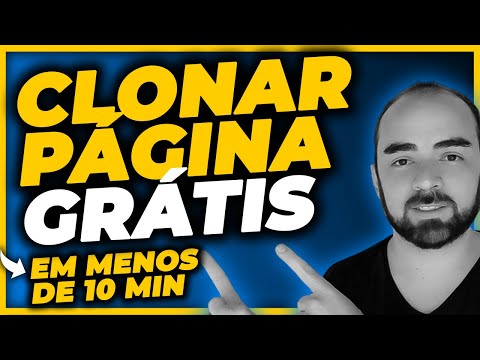 CLONAR
PÁGINA
GRÁTIS

EM MENOS
DE 10 MIN